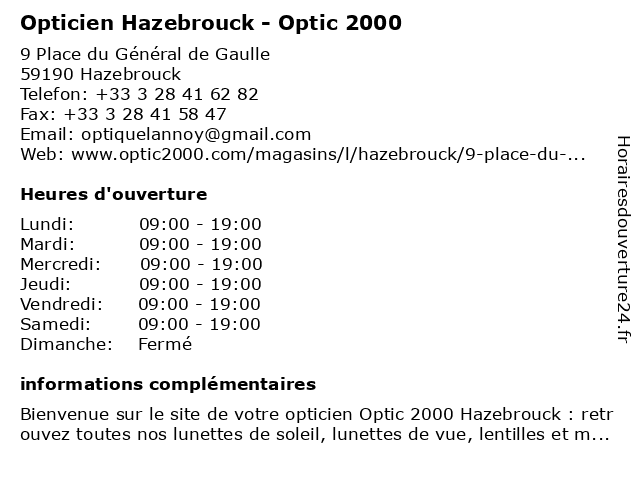 Opticien Hazebrouck - Optic 2000

9 Place du Général de Gaulle
59190 Hazebrouck
Telefon: +33 3 28 41 62 82
Fax: +33 3 28 41 58 47
Email: optiquelannoy@gmail.com
Web: www.optic2000.com/magasins/l/hazebrouck/9-place-du-...

Heures d'ouverture

| | |
|---|---|
| Lundi: | 09:00 - 19:00 |
| Mardi: | 09:00 - 19:00 |
| Mercredi: | 09:00 - 19:00 |
| Jeudi: | 09:00 - 19:00 |
| Vendredi: | 09:00 - 19:00 |
| Samedi: | 09:00 - 19:00 |
| Dimanche: | Fermé |

informations complémentaires

Bienvenue sur le site de votre opticien Optic 2000 Hazebrouck : retrouvez toutes nos lunettes de soleil, lunettes de vue, lentilles et m...

Horairesdouverture24.fr